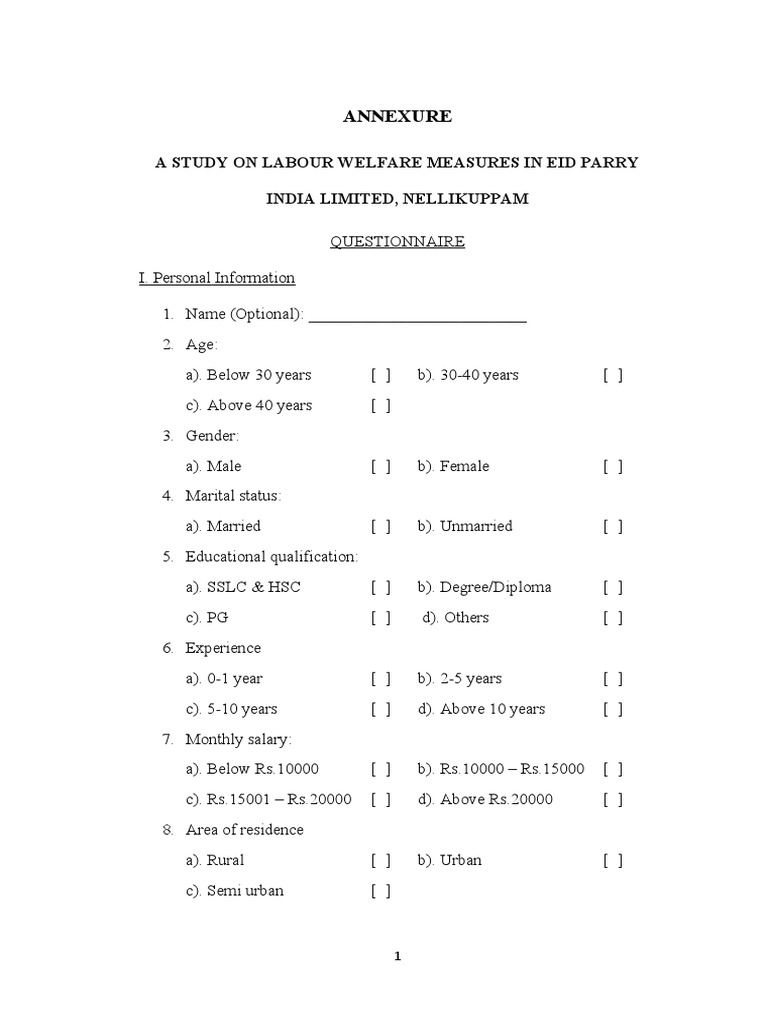 ANNEXURE

A STUDY ON LABOUR WELFARE MEASURES IN EID PARRY INDIA LIMITED, NELLIKUPPAM

QUESTIONNAIRE

I. Personal Information

1. Name (Optional): ____________________________

2. Age:

a). Below 30 years [ ] b). 30-40 years [ ]

c). Above 40 years [ ]

3. Gender:

a). Male [ ] b). Female [ ]

4. Marital status:

a). Married [ ] b). Unmarried [ ]

5. Educational qualification:

a). SSLC & HSC [ ] b). Degree/Diploma [ ]

c). PG [ ] d). Others [ ]

6. Experience

a). 0-1 year [ ] b). 2-5 years [ ]

c). 5-10 years [ ] d). Above 10 years [ ]

7. Monthly salary:

a). Below Rs.10000 [ ] b). Rs.10000 – Rs.15000 [ ]

c). Rs.15001 – Rs.20000 [ ] d). Above Rs.20000 [ ]

8. Area of residence

a). Rural [ ] b). Urban [ ]

c). Semi urban [ ]

1